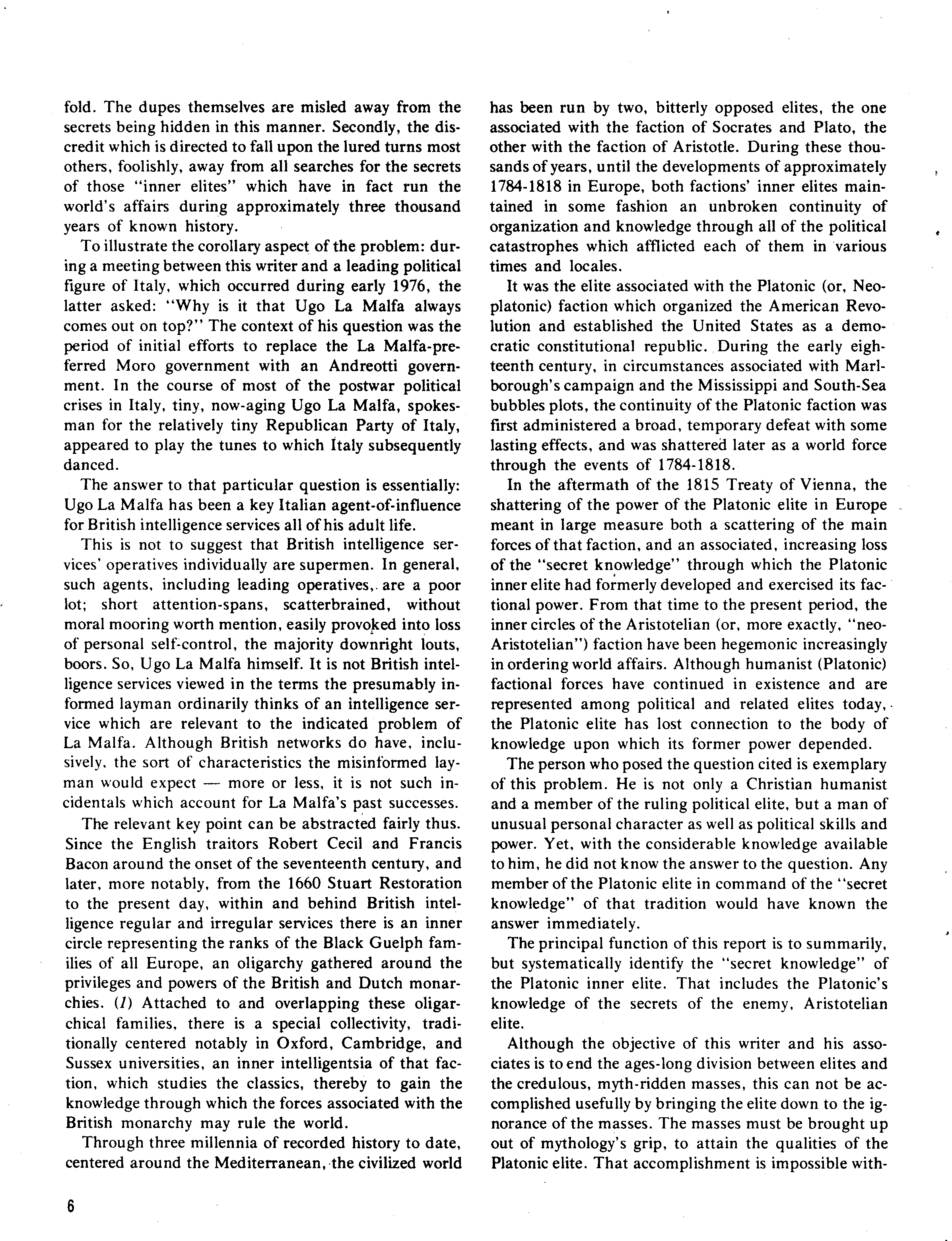 fold. The dupes themselves are misled away from the secrets being hidden in this manner. Secondly, the discredit which is directed to fall upon the lured turns most others, foolishly, away from all searches for the secrets of those "inner elites" which have in fact run the world's affairs during approximately three thousand years of known history.

To illustrate the corollary aspect of the problem: during a meeting between this writer and a leading political figure of Italy, which occurred during early 1976, the latter asked: "Why is it that Ugo La Malfa always comes out on top?" The context of his question was the period of initial efforts to replace the La Malfa-preferred Moro government with an Andreotti government. In the course of most of the postwar political crises in Italy, tiny, now-aging Ugo La Malfa, spokesman for the relatively tiny Republican Party of Italy, appeared to play the tunes to which Italy subsequently danced.

The answer to that particular question is essentially: Ugo La Malfa has been a key Italian agent-of-influence for British intelligence services all of his adult life.

This is not to suggest that British intelligence services' operatives individually are supermen. In general, such agents, including leading operatives, are a poor lot; short attention-spans, scatterbrained, without moral mooring worth mention, easily provoked into loss of personal self-control, the majority downright louts, boors. So, Ugo La Malfa himself. It is not British intelligence services viewed in the terms the presumably informed layman ordinarily thinks of an intelligence service which are relevant to the indicated problem of La Malfa. Although British networks do have, inclusively, the sort of characteristics the misinformed layman would expect — more or less, it is not such incidentals which account for La Malfa's past successes.

The relevant key point can be abstracted fairly thus. Since the English traitors Robert Cecil and Francis Bacon around the onset of the seventeenth century, and later, more notably, from the 1660 Stuart Restoration to the present day, within and behind British intelligence regular and irregular services there is an inner circle representing the ranks of the Black Guelph families of all Europe, an oligarchy gathered around the privileges and powers of the British and Dutch monarchies. (1) Attached to and overlapping these oligarchical families, there is a special collectivity, traditionally centered notably in Oxford, Cambridge, and Sussex universities, an inner intelligentsia of that faction, which studies the classics, thereby to gain the knowledge through which the forces associated with the British monarchy may rule the world.

Through three millennia of recorded history to date, centered around the Mediterranean, the civilized world has been run by two, bitterly opposed elites, the one associated with the faction of Socrates and Plato, the other with the faction of Aristotle. During these thousands of years, until the developments of approximately 1784-1818 in Europe, both factions' inner elites maintained in some fashion an unbroken continuity of organization and knowledge through all of the political catastrophes which afflicted each of them in various times and locales.

It was the elite associated with the Platonic (or, Neoplatonic) faction which organized the American Revolution and established the United States as a democratic constitutional republic. During the early eighteenth century, in circumstances associated with Marlborough's campaign and the Mississippi and South-Sea bubbles plots, the continuity of the Platonic faction was first administered a broad, temporary defeat with some lasting effects, and was shattered later as a world force through the events of 1784-1818.

In the aftermath of the 1815 Treaty of Vienna, the shattering of the power of the Platonic elite in Europe meant in large measure both a scattering of the main forces of that faction, and an associated, increasing loss of the "secret knowledge" through which the Platonic inner elite had formerly developed and exercised its factional power. From that time to the present period, the inner circles of the Aristotelian (or, more exactly, "neo-Aristotelian") faction have been hegemonic increasingly in ordering world affairs. Although humanist (Platonic) factional forces have continued in existence and are represented among political and related elites today, the Platonic elite has lost connection to the body of knowledge upon which its former power depended.

The person who posed the question cited is exemplary of this problem. He is not only a Christian humanist and a member of the ruling political elite, but a man of unusual personal character as well as political skills and power. Yet, with the considerable knowledge available to him, he did not know the answer to the question. Any member of the Platonic elite in command of the "secret knowledge" of that tradition would have known the answer immediately.

The principal function of this report is to summarily, but systematically identify the "secret knowledge" of the Platonic inner elite. That includes the Platonic's knowledge of the secrets of the enemy, Aristotelian elite.

Although the objective of this writer and his associates is to end the ages-long division between elites and the credulous, myth-ridden masses, this can not be accomplished usefully by bringing the elite down to the ignorance of the masses. The masses must be brought up out of mythology's grip, to attain the qualities of the Platonic elite. That accomplishment is impossible with-

6